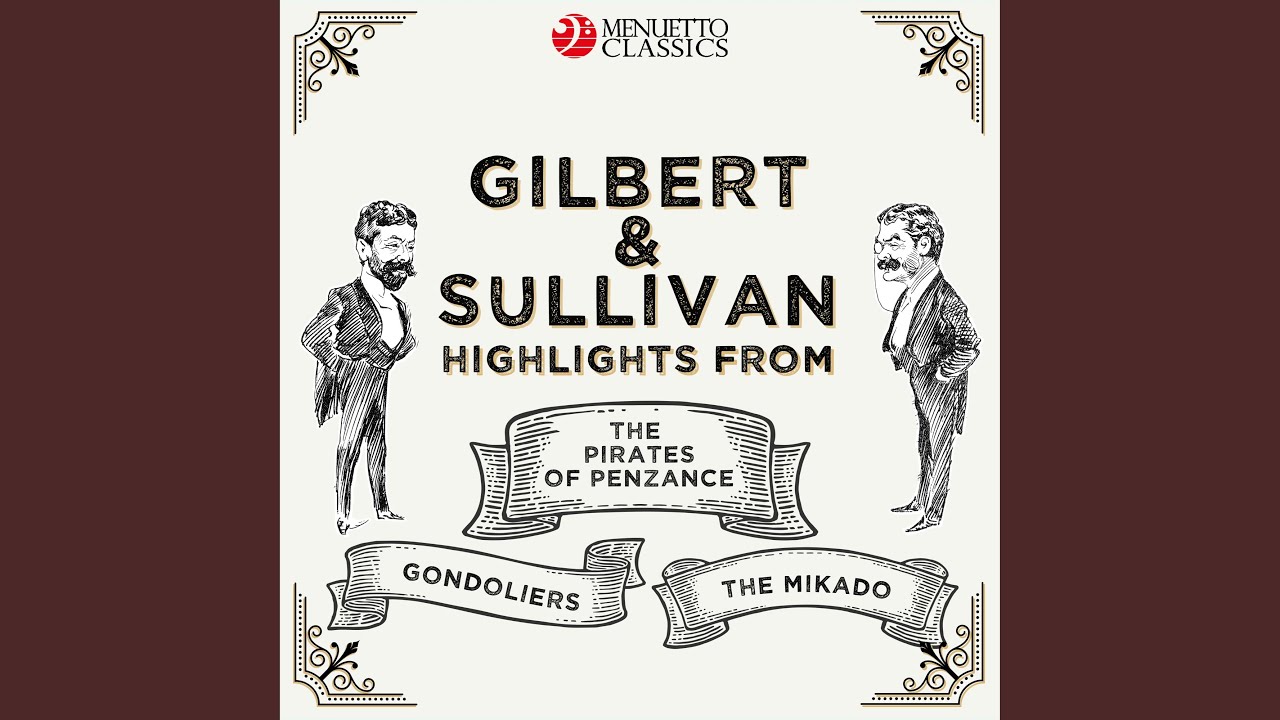 MENUETTO CLASSICS

GILBERT & SULLIVAN HIGHLIGHTS FROM

THE PIRATES OF PENZANCE

GONDOLIERS

THE MIKADO